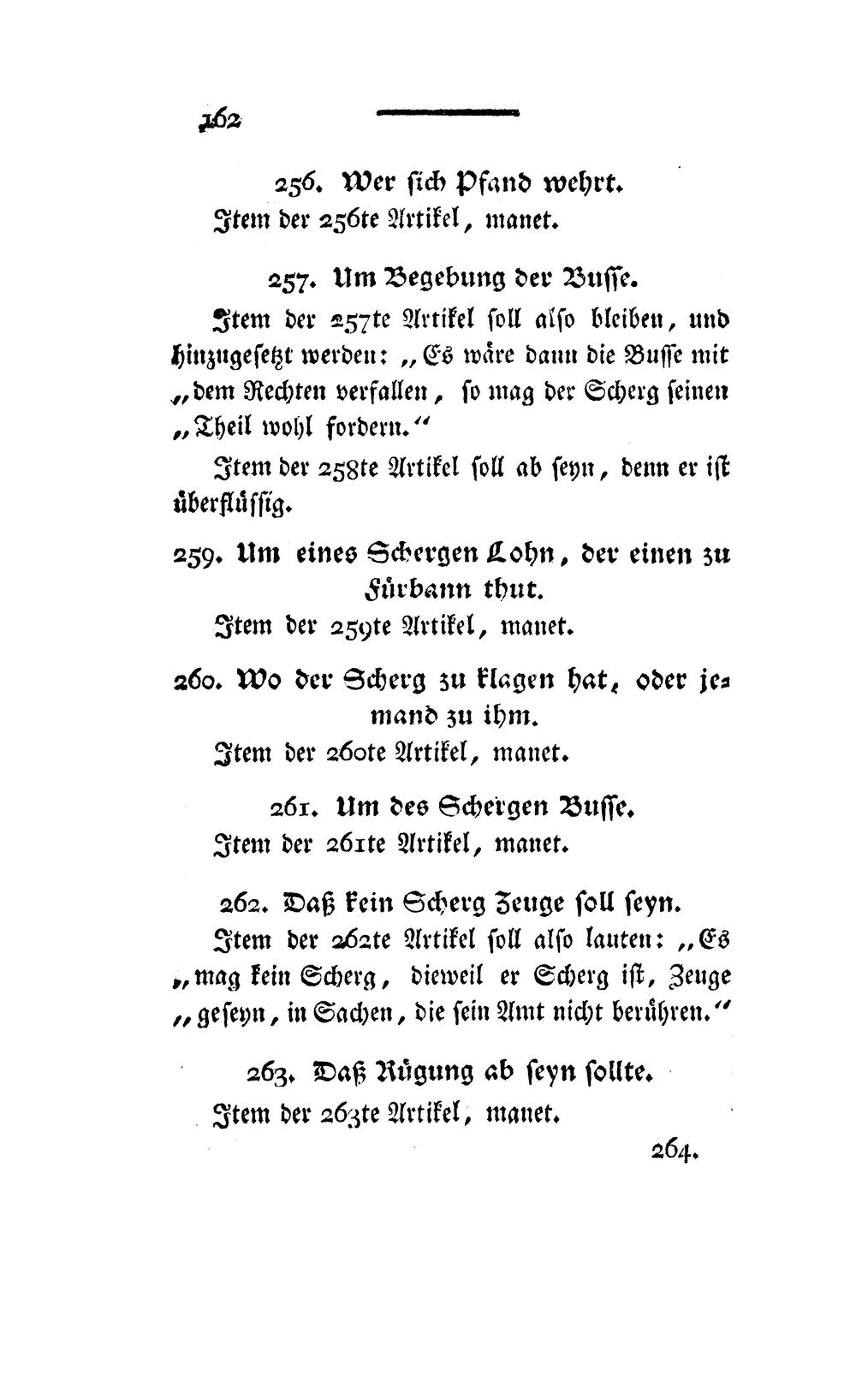 162

256. Wer sich Pfand wehrt.

Item der 256te Artikel, manet.

257. Um Begebung der Busse.

Item der 257te Artikel soll also bleiben, und hinzugesetzt werden: „Es wäre dann die Busse mit „dem Rechten verfallen, so mag der Scherg seinen „Theil wohl fordern.“

Item der 258te Artikel soll ab seyn, denn er ist überflüssig.

259. Um eines Schergen Lohn, der einen zu Fürbann thut.

Item der 259te Artikel, manet.

260. Wo der Scherg zu klagen hat, oder jemand zu ihm.

Item der 260te Artikel, manet.

261. Um des Schergen Busse.

Item der 261te Artikel, manet.

262. Daß kein Scherg Zeuge soll seyn.

Item der 262te Artikel soll also lauten: „Es „mag kein Scherg, dieweil er Scherg ist, Zeuge „geseyn, in Sachen, die sein Amt nicht berühren.“

263. Daß Rügung ab seyn sollte.

Item der 263te Artikel, manet.

264.